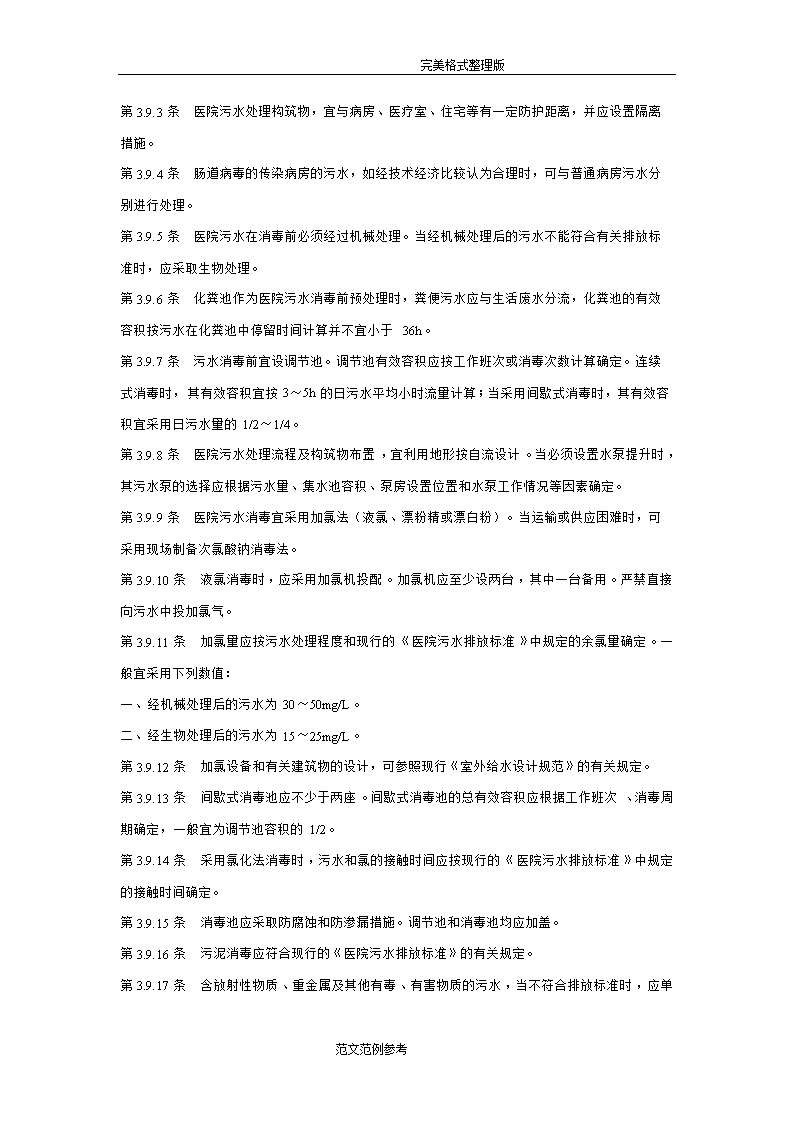 完美格式整理版

第 3.9.3 条　医院污水处理构筑物，宜与病房、医疗室、住宅等有一定防护距离，并应设置隔离措施。

第 3.9.4 条　肠道病毒的传染病房的污水，如经技术经济比较认为合理时，可与普通病房污水分别进行处理。

第 3.9.5 条　医院污水在消毒前必须经过机械处理。当经机械处理后的污水不能符合有关排放标准时，应采取生物处理。

第 3.9.6 条　化粪池作为医院污水消毒前预处理时，粪便污水应与生活废水分流，化粪池的有效容积按污水在化粪池中停留时间计算并不宜小于 36h。

第 3.9.7 条　污水消毒前宜设调节池。调节池有效容积应按工作班次或消毒次数计算确定。连续式消毒时，其有效容积宜按 3～5h 的日污水平均小时流量计算；当采用间歇式消毒时，其有效容积宜采用日污水量的 1/2～1/4。

第 3.9.8 条　医院污水处理流程及构筑物布置，宜利用地形按自流设计。当必须设置水泵提升时，其污水泵的选择应根据污水量、集水池容积、泵房设置位置和水泵工作情况等因素确定。

第 3.9.9 条　医院污水消毒宜采用加氯法（液氯、漂粉精或漂白粉）。当运输或供应困难时，可采用现场制备次氯酸钠消毒法。

第 3.9.10 条　液氯消毒时，应采用加氯机投配。加氯机应至少设两台，其中一台备用。严禁直接向污水中投加氯气。

第 3.9.11 条　加氯量应按污水处理程度和现行的《医院污水排放标准》中规定的余氯量确定。一般宜采用下列数值：

一、经机械处理后的污水为 30～50mg/L。

二、经生物处理后的污水为 15～25mg/L。

第 3.9.12 条　加氯设备和有关建筑物的设计，可参照现行《室外给水设计规范》的有关规定。

第 3.9.13 条　间歇式消毒池应不少于两座。间歇式消毒池的总有效容积应根据工作班次、消毒周期确定，一般宜为调节池容积的 1/2。

第 3.9.14 条　采用氯化法消毒时，污水和氯的接触时间应按现行的《医院污水排放标准》中规定的接触时间确定。

第 3.9.15 条　消毒池应采取防腐蚀和防渗漏措施。调节池和消毒池均应加盖。

第 3.9.16 条　污泥消毒应符合现行的《医院污水排放标准》的有关规定。

第 3.9.17 条　含放射性物质、重金属及其他有毒、有害物质的污水，当不符合排放标准时，应单

范文范例参考